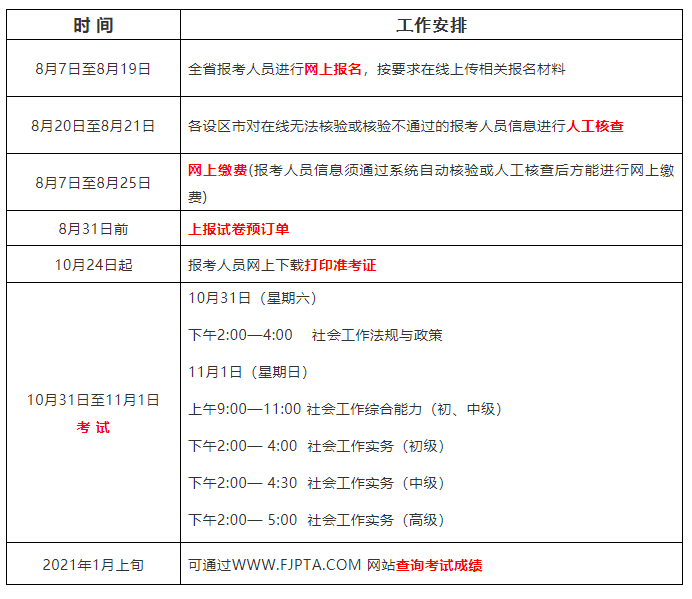 | 时 间 | 工作安排 |
|---|---|
| 8月7日至8月19日 | 全省报考人员进行网上报名，按要求在线上传相关报名材料 |
| 8月20日至8月21日 | 各设区市对在线无法核验或核验不通过的报考人员信息进行人工核查 |
| 8月7日至8月25日 | 网上缴费(报考人员信息须通过系统自动核验或人工核查后方能进行网上缴费) |
| 8月31日前 | 上报试卷预订单 |
| 10月24日起 | 报考人员网上下载打印准考证 |
| 10月31日至11月1日 考 试 | 10月31日（星期六） 下午2:00—4:00 社会工作法规与政策 11月1日（星期日） 上午9:00—11:00 社会工作综合能力（初、中级） 下午2:00— 4:00 社会工作实务（初级） 下午2:00— 4:30 社会工作实务（中级） 下午2:00— 5:00 社会工作实务（高级） |
| 2021年1月上旬 | 可通过WWW.FJPTA.COM 网站查询考试成绩 |